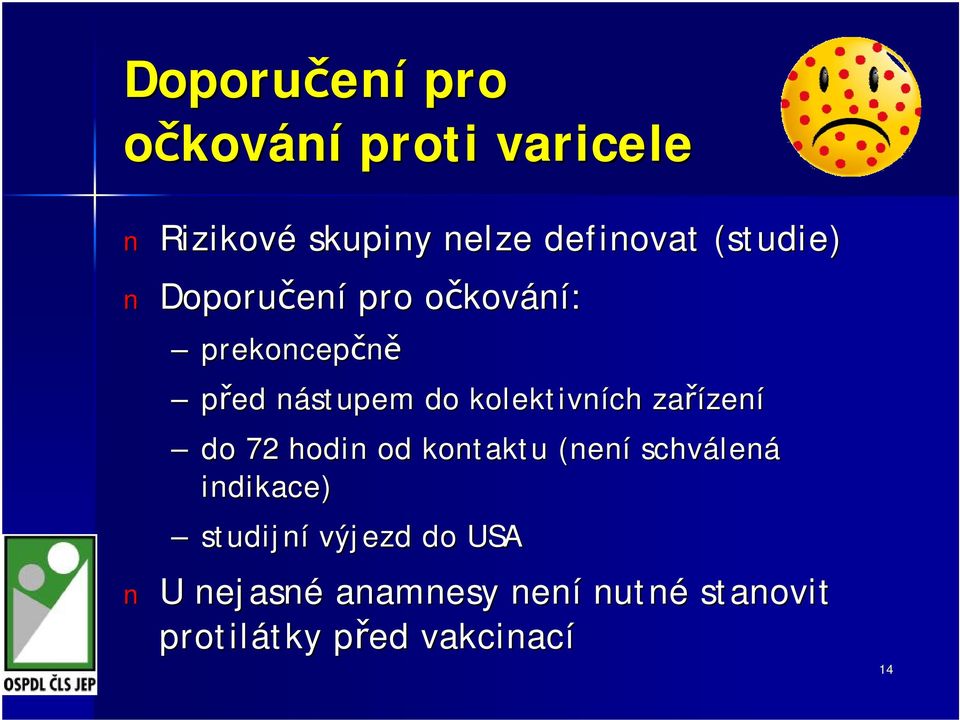 Doporučení pro očkování proti varicele

n Rizikové skupiny nelze definovat (studie)
n Doporučení pro očkování:
– prekoncepčně
– před nástupem do kolektivních zařízení
– do 72 hodin od kontaktu (není schválená indikace)
– studijní výjezd do USA
n U nejasné anamnesy není nutné stanovit protilátky před vakcinací

OSPDL ČLS JEP

14